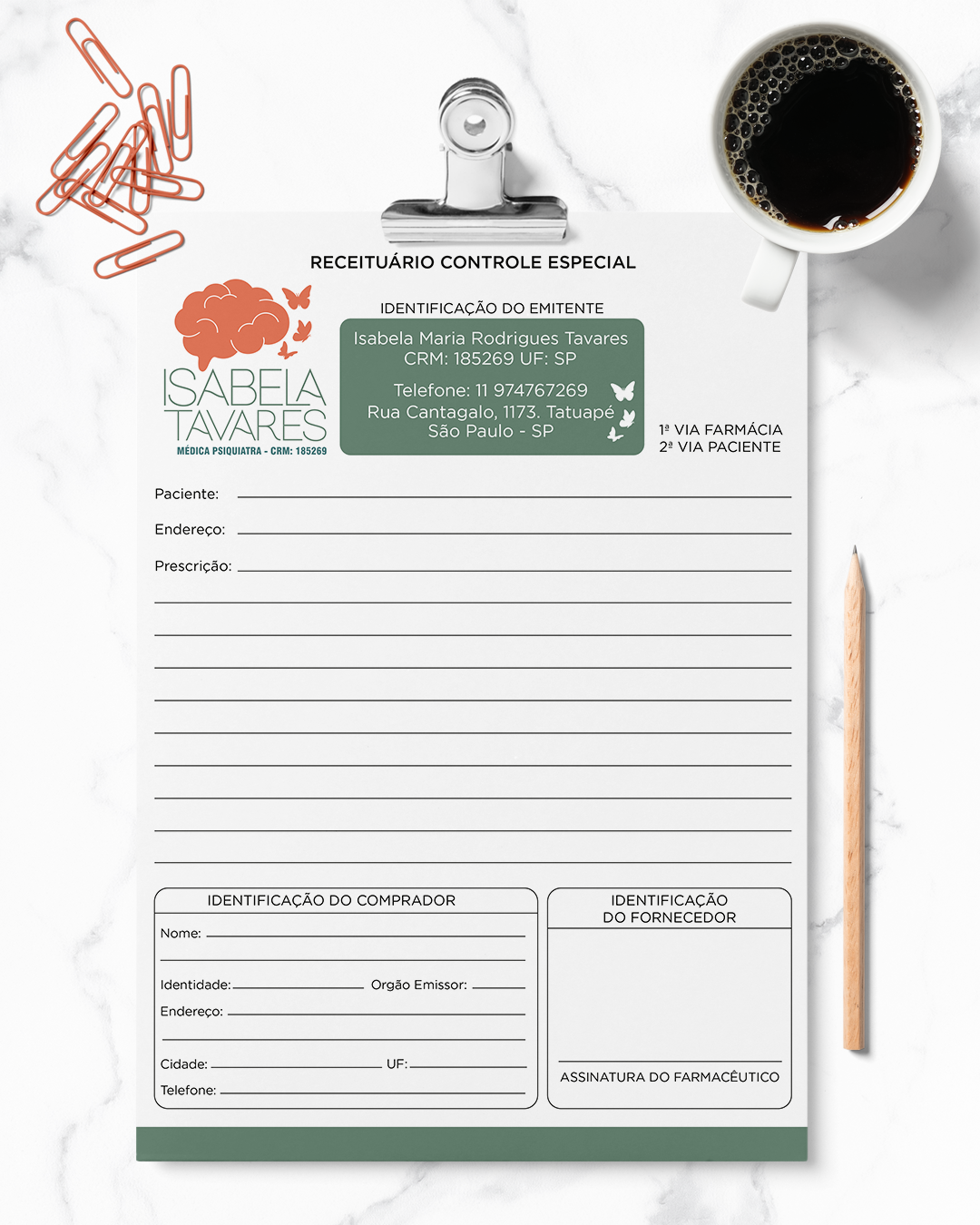 RECEITUÁRIO CONTROLE ESPECIAL

ISABELA TAVARES
MÉDICA PSIQUIATRA - CRM: 185269

IDENTIFICAÇÃO DO EMITENTE

Isabela Maria Rodrigues Tavares
CRM: 185269 UF: SP

Telefone: 11 974767269
Rua Cantagalo, 1173. Tatuapé
São Paulo - SP

1ª VIA FARMÁCIA
2ª VIA PACIENTE

Paciente:

Endereço:

Prescrição:

IDENTIFICAÇÃO DO COMPRADOR

Nome:

Identidade: Orgão Emissor:

Endereço:

Cidade: UF:

Telefone:

IDENTIFICAÇÃO DO FORNECEDOR

ASSINATURA DO FARMACÊUTICO